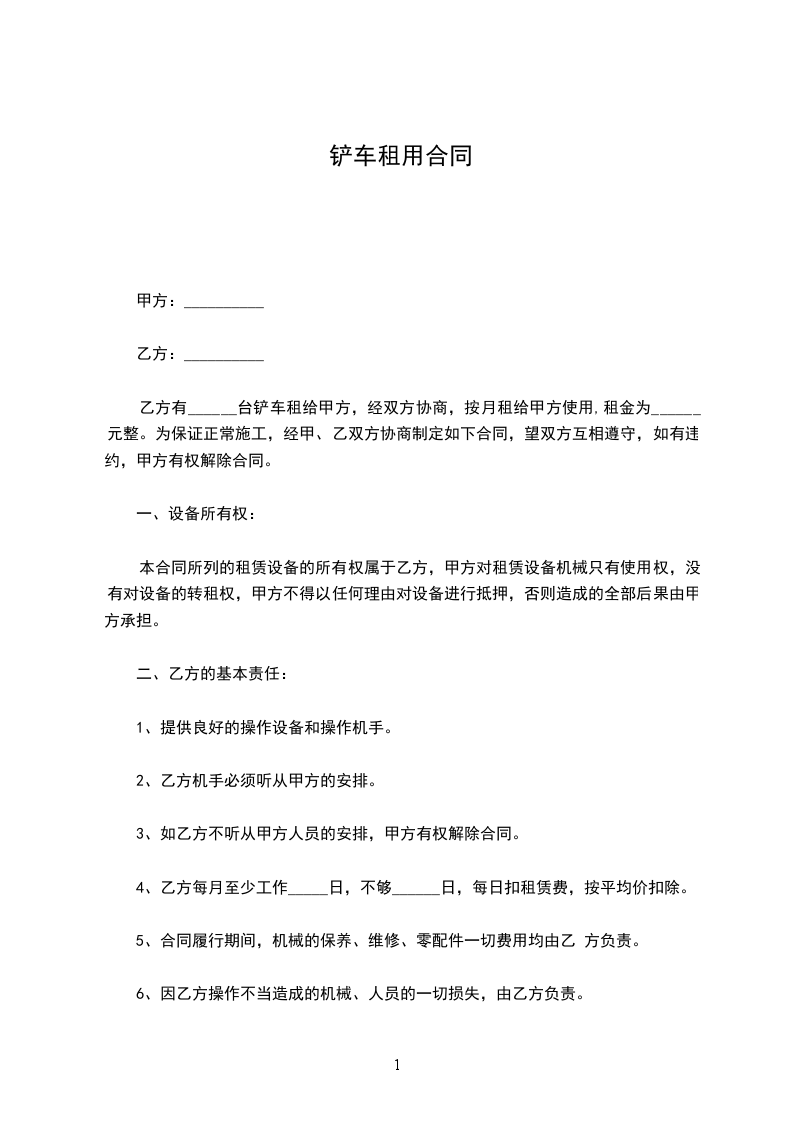 铲车租用合同

甲方：__________

乙方：__________

乙方有______台铲车租给甲方，经双方协商，按月租给甲方使用,租金为______元整。为保证正常施工，经甲、乙双方协商制定如下合同，望双方互相遵守，如有违约，甲方有权解除合同。

一、设备所有权：

本合同所列的租赁设备的所有权属于乙方，甲方对租赁设备机械只有使用权，没有对设备的转租权，甲方不得以任何理由对设备进行抵押，否则造成的全部后果由甲方承担。

二、乙方的基本责任：

1、提供良好的操作设备和操作机手。

2、乙方机手必须听从甲方的安排。

3、如乙方不听从甲方人员的安排，甲方有权解除合同。

4、乙方每月至少工作_____日，不够______日，每日扣租赁费，按平均价扣除。

5、合同履行期间，机械的保养、维修、零配件一切费用均由乙 方负责。

6、因乙方操作不当造成的机械、人员的一切损失，由乙方负责。

1